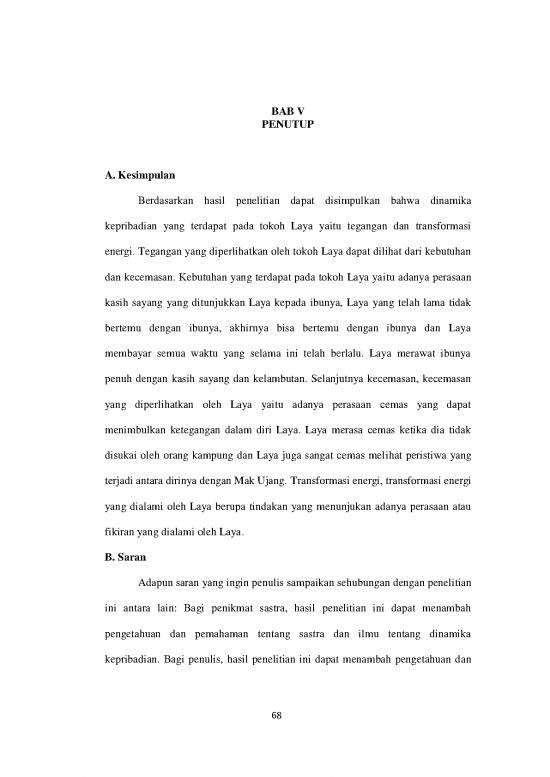 BAB V
PENUTUP

A. Kesimpulan

Berdasarkan hasil penelitian dapat disimpulkan bahwa dinamika kepribadian yang terdapat pada tokoh Laya yaitu tegangan dan transformasi energi. Tegangan yang diperlihatkan oleh tokoh Laya dapat dilihat dari kebutuhan dan kecemasan. Kebutuhan yang terdapat pada tokoh Laya yaitu adanya perasaan kasih sayang yang ditunjukkan Laya kepada ibunya, Laya yang telah lama tidak bertemu dengan ibunya, akhirnya bisa bertemu dengan ibunya dan Laya membayar semua waktu yang selama ini telah berlalu. Laya merawat ibunya penuh dengan kasih sayang dan kelambutan. Selanjutnya kecemasan, kecemasan yang diperlihatkan oleh Laya yaitu adanya perasaan cemas yang dapat menimbulkan ketegangan dalam diri Laya. Laya merasa cemas ketika dia tidak disukai oleh orang kampung dan Laya juga sangat cemas melihat peristiwa yang terjadi antara dirinya dengan Mak Ujang. Transformasi energi, transformasi energi yang dialami oleh Laya berupa tindakan yang menunjukan adanya perasaan atau fikiran yang dialami oleh Laya.

B. Saran

Adapun saran yang ingin penulis sampaikan sehubungan dengan penelitian ini antara lain: Bagi penikmat sastra, hasil penelitian ini dapat menambah pengetahuan dan pemahaman tentang sastra dan ilmu tentang dinamika kepribadian. Bagi penulis, hasil penelitian ini dapat menambah pengetahuan dan

68